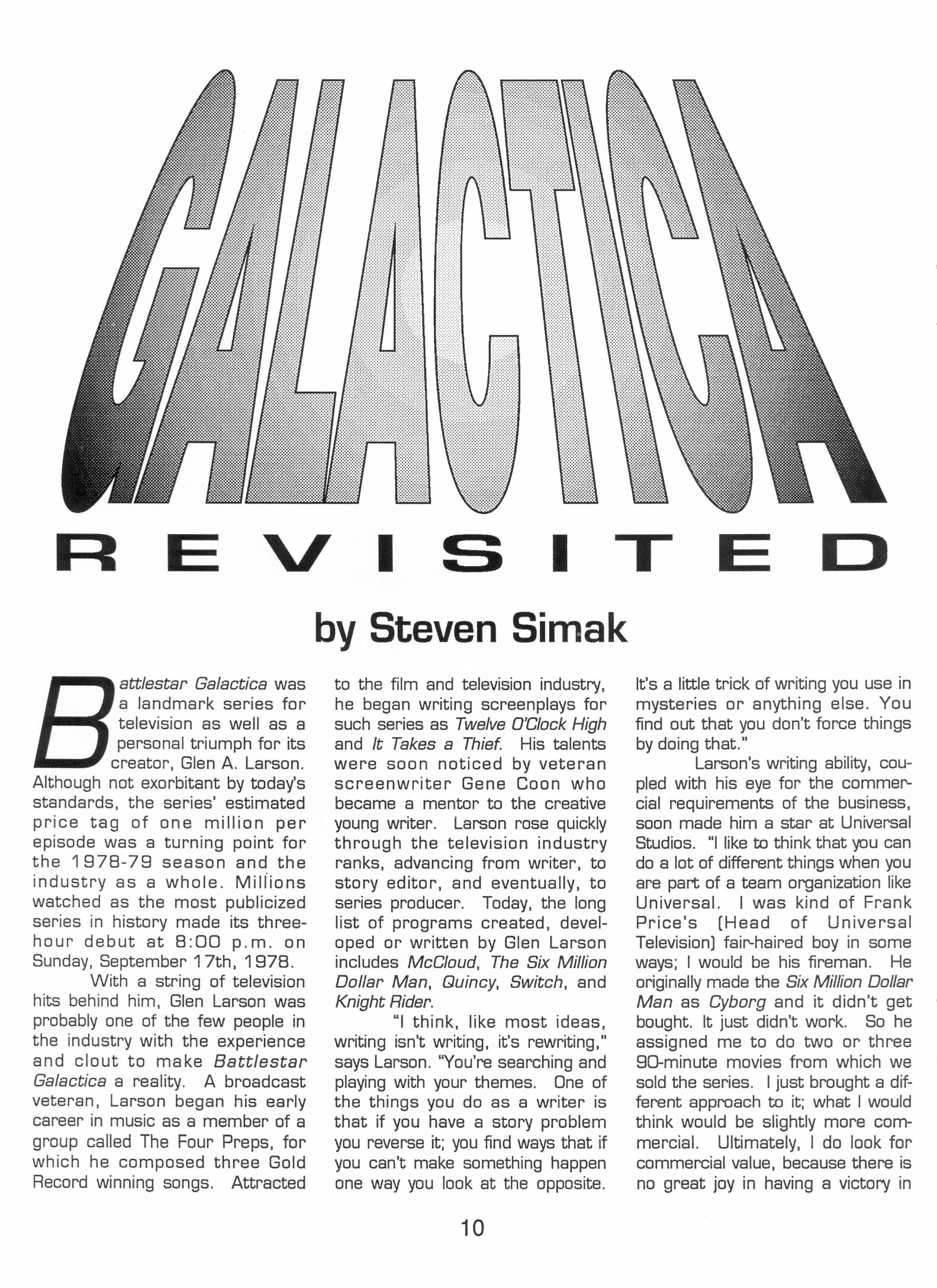 GALACTICA

REVISITED

by Steven Simak

Battlestar Galactica was a landmark series for television as well as a personal triumph for its creator, Glen A. Larson. Although not exorbitant by today's standards, the series' estimated price tag of one million per episode was a turning point for the 1978-79 season and the industry as a whole. Millions watched as the most publicized series in history made its three-hour debut at 8:00 p.m. on Sunday, September 17th, 1978.

With a string of television hits behind him, Glen Larson was probably one of the few people in the industry with the experience and clout to make Battlestar Galactica a reality. A broadcast veteran, Larson began his early career in music as a member of a group called The Four Preps, for which he composed three Gold Record winning songs. Attracted to the film and television industry, he began writing screenplays for such series as Twelve O'Clock High and It Takes a Thief. His talents were soon noticed by veteran screenwriter Gene Coon who became a mentor to the creative young writer. Larson rose quickly through the television industry ranks, advancing from writer, to story editor, and eventually, to series producer. Today, the long list of programs created, developed or written by Glen Larson includes McCloud, The Six Million Dollar Man, Quincy, Switch, and Knight Rider.

"I think, like most ideas, writing isn't writing, it's rewriting," says Larson. "You're searching and playing with your themes. One of the things you do as a writer is that if you have a story problem you reverse it; you find ways that if you can't make something happen one way you look at the opposite. It's a little trick of writing you use in mysteries or anything else. You find out that you don't force things by doing that."

Larson's writing ability, coupled with his eye for the commercial requirements of the business, soon made him a star at Universal Studios. "I like to think that you can do a lot of different things when you are part of a team organization like Universal. I was kind of Frank Price's (Head of Universal Television) fair-haired boy in some ways; I would be his fireman. He originally made the Six Million Dollar Man as Cyborg and it didn't get bought. It just didn't work. So he assigned me to do two or three 90-minute movies from which we sold the series. I just brought a different approach to it; what I would think would be slightly more commercial. Ultimately, I do look for commercial value, because there is no great joy in having a victory in

10